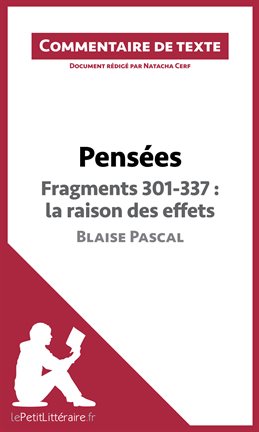 Commentaire de texte

Document rédigé par Natacha Cerf

Pensées

Fragments 301-337 : la raison des effets

Blaise Pascal

lePetitLittéraire.fr